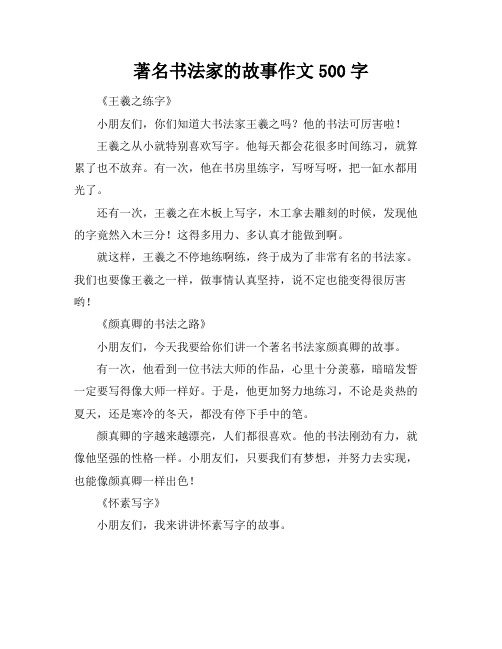 著名书法家的故事作文 500 字

《王羲之练字》

小朋友们，你们知道大书法家王羲之吗？他的书法可厉害啦！

王羲之从小就特别喜欢写字。他每天都会花很多时间练习，就算累了也不放弃。有一次，他在书房里练字，写呀写呀，把一缸水都用光了。

还有一次，王羲之在木板上写字，木工拿去雕刻的时候，发现他的字竟然入木三分！这得多用力、多认真才能做到啊。

就这样，王羲之不停地练啊练，终于成为了非常有名的书法家。我们也要像王羲之一样，做事情认真坚持，说不定也能变得很厉害哟！

《颜真卿的书法之路》

小朋友们，今天我要给你们讲一个著名书法家颜真卿的故事。

有一次，他看到一位书法大师的作品，心里十分羡慕，暗暗发誓一定要写得像大师一样好。于是，他更加努力地练习，不论是炎热的夏天，还是寒冷的冬天，都没有停下手中的笔。

颜真卿的字越来越漂亮，人们都很喜欢。他的书法刚劲有力，就像他坚强的性格一样。小朋友们，只要我们有梦想，并努力去实现，也能像颜真卿一样出色！

《怀素写字》

小朋友们，我来讲讲怀素写字的故事。